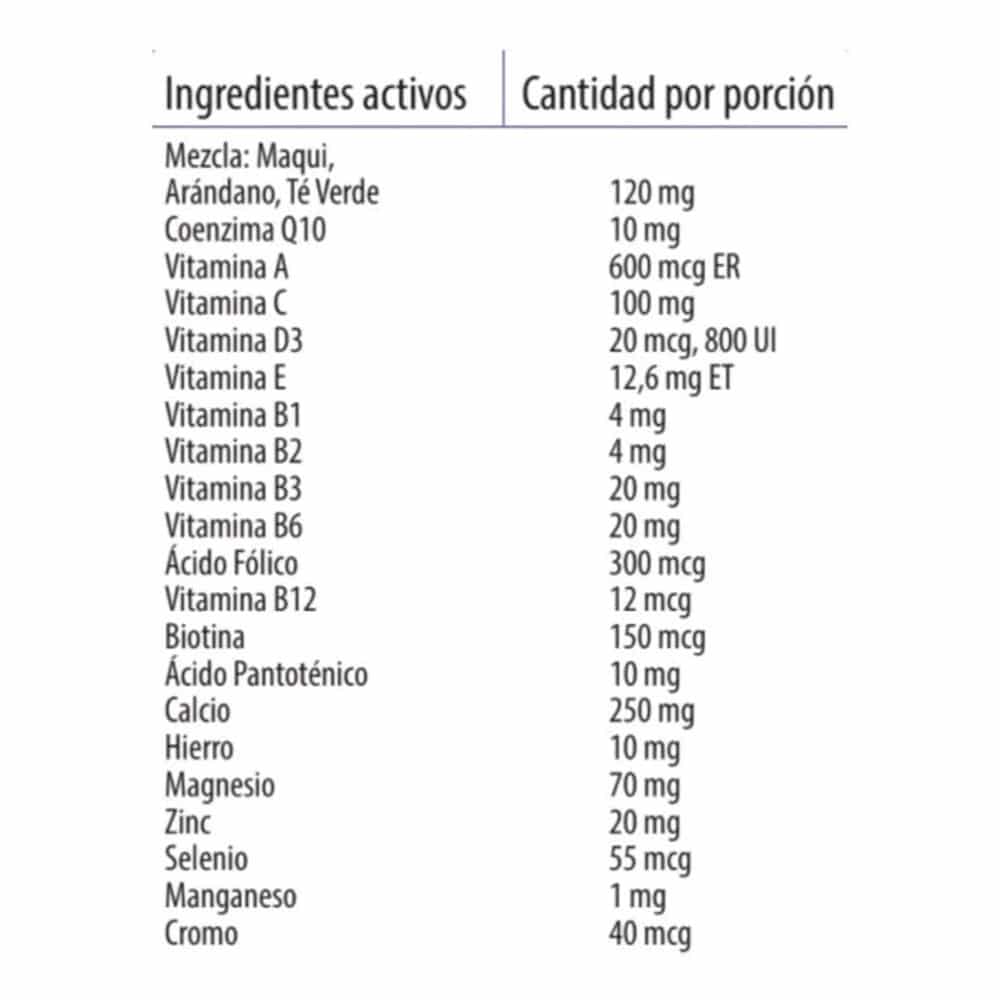 | Ingredientes activos | Cantidad por porción |
|---|---|
| Mezcla: Maqui, Arándano, Té Verde | 120 mg |
| Coenzima Q10 | 10 mg |
| Vitamina A | 600 mcg ER |
| Vitamina C | 100 mg |
| Vitamina D3 | 20 mcg, 800 UI |
| Vitamina E | 12,6 mg ET |
| Vitamina B1 | 4 mg |
| Vitamina B2 | 4 mg |
| Vitamina B3 | 20 mg |
| Vitamina B6 | 20 mg |
| Ácido Fólico | 300 mcg |
| Vitamina B12 | 12 mcg |
| Biotina | 150 mcg |
| Ácido Pantoténico | 10 mg |
| Calcio | 250 mg |
| Hierro | 10 mg |
| Magnesio | 70 mg |
| Zinc | 20 mg |
| Selenio | 55 mcg |
| Manganeso | 1 mg |
| Cromo | 40 mcg |